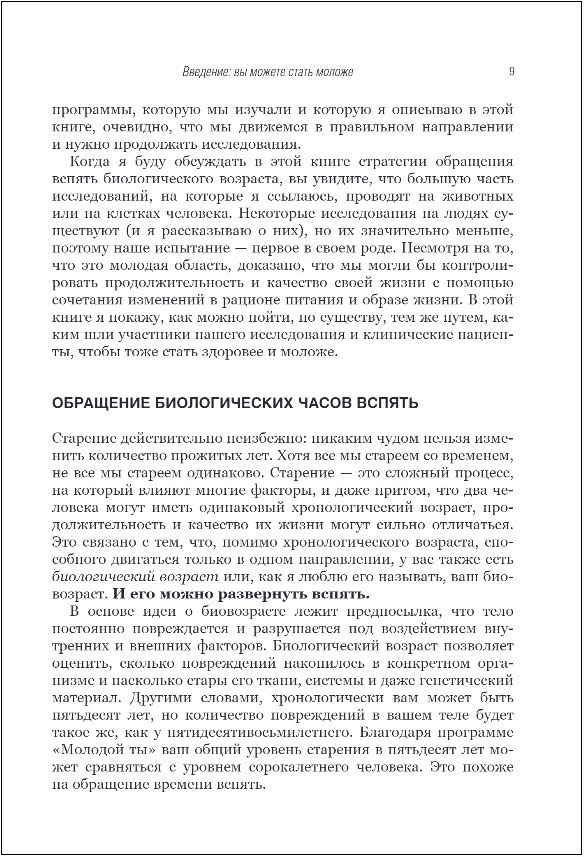 Введение: вы можете стать моложе 9

программы, которую мы изучали и которую я описываю в этой книге, очевидно, что мы движемся в правильном направлении и нужно продолжать исследования.

Когда я буду обсуждать в этой книге стратегии обращения вспять биологического возраста, вы увидите, что большую часть исследований, на которые я ссылаюсь, проводят на животных или на клетках человека. Некоторые исследования на людях существуют (и я рассказываю о них), но их значительно меньше, поэтому наше испытание — первое в своем роде. Несмотря на то, что это молодая область, доказано, что мы могли бы контролировать продолжительность и качество своей жизни с помощью сочетания изменений в рационе питания и образе жизни. В этой книге я покажу, как можно пойти, по существу, тем же путем, каким шли участники нашего исследования и клинические пациенты, чтобы тоже стать здоровее и моложе.

ОБРАЩЕНИЕ БИОЛОГИЧЕСКИХ ЧАСОВ ВСПЯТЬ

Старение действительно неизбежно: никаким чудом нельзя изменить количество прожитых лет. Хотя все мы стареем со временем, не все мы стареем одинаково. Старение — это сложный процесс, на который влияют многие факторы, и даже притом, что два человека могут иметь одинаковый хронологический возраст, продолжительность и качество их жизни могут сильно отличаться. Это связано с тем, что, помимо хронологического возраста, способного двигаться только в одном направлении, у вас также есть биологический возраст или, как я люблю его называть, ваш биовозраст. И его можно развернуть вспять.

В основе идеи о биовозрасте лежит предпосылка, что тело постоянно повреждается и разрушается под воздействием внутренних и внешних факторов. Биологический возраст позволяет оценить, сколько повреждений накопилось в конкретном организме и насколько стары его ткани, системы и даже генетический материал. Другими словами, хронологически вам может быть пятьдесят лет, но количество повреждений в вашем теле будет такое же, как у пятидесятивосьмилетнего. Благодаря программе «Молодой ты» ваш общий уровень старения в пятьдесят лет может сравняться с уровнем сорокалетнего человека. Это похоже на обращение времени вспять.